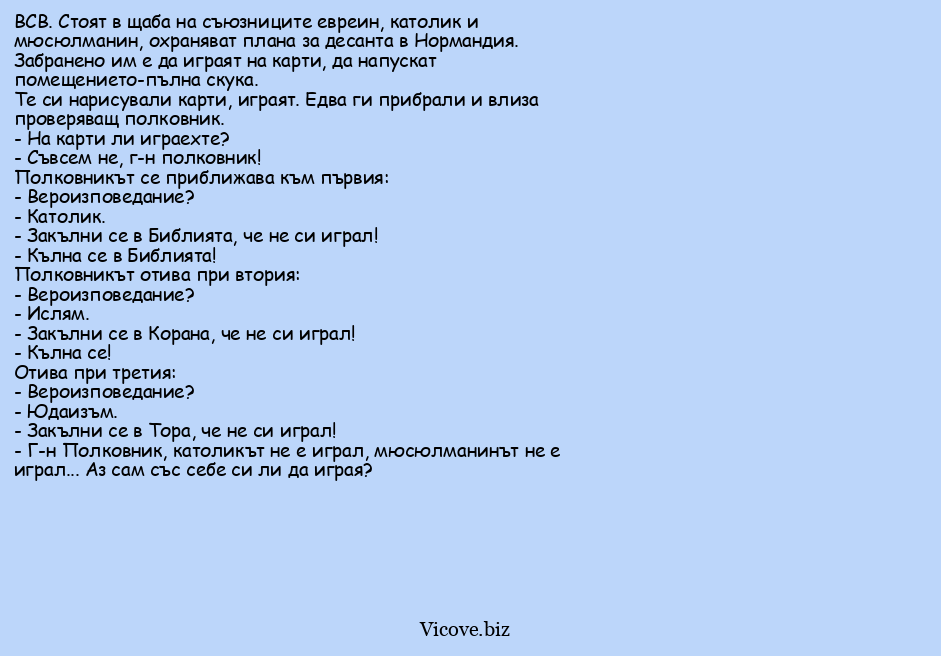 ВСВ. Стоят в щаба на съюзниците евреин, католик и мюсюлманин, охраняват плана за десанта в Нормандия. Забранено им е да играят на карти, да напускат помещението-пълна скука.
Те си нарисували карти, играят. Едва ги прибрали и влиза проверяващ полковник.
- На карти ли играехте?
- Съвсем не, г-н полковник!
Полковникът се приближава към първия:
- Вероизповедание?
- Католик.
- Закълни се в Библията, че не си играл!
- Кълна се в Библията!
Полковникът отива при втория:
- Вероизповедание?
- Ислям.
- Закълни се в Корана, че не си играл!
- Кълна се!
Отива при третия:
- Вероизповедание?
- Юдаизъм.
- Закълни се в Тора, че не си играл!
- Г-н Полковник, католикът не е играл, мюсюлманинът не е играл... Аз сам със себе си ли да играя?

Vicove.biz